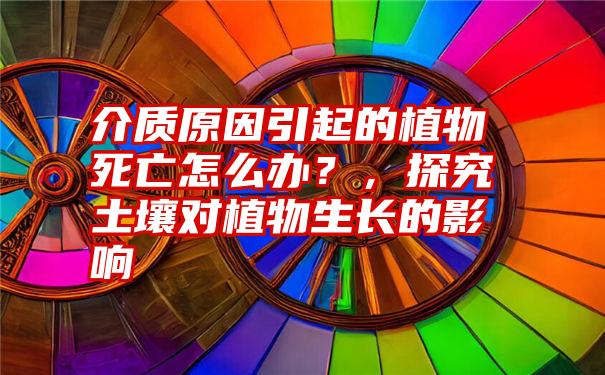 介质原因引起的植物死亡怎么办？，探究土壤对植物生长的影响